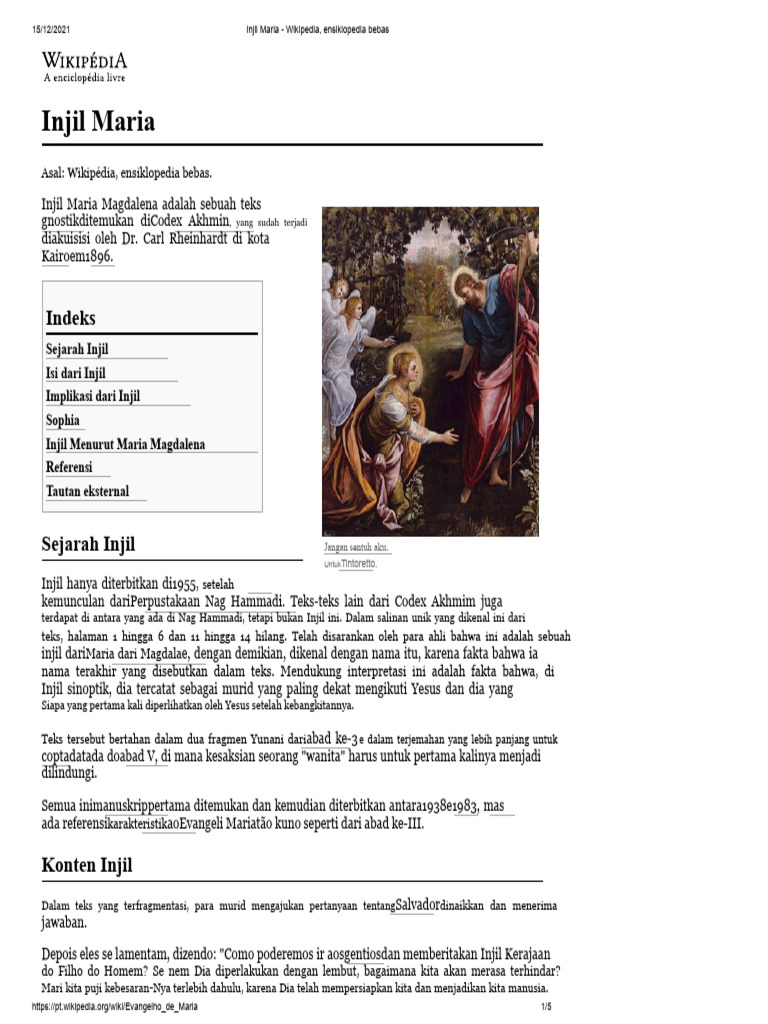 15/12/2021 Injil Maria - Wikipedia, ensiklopedia bebas

WIKIPÉDIA
A enciclopédia livre

Injil Maria

Asal: Wikipédia, ensiklopedia bebas.

Injil Maria Magdalena adalah sebuah teks gnostikditemukan diCodex Akhmin, yang sudah terjadi diakuisisi oleh Dr. Carl Rheinhardt di kota Kairoem1896.

Indeks
Sejarah Injil
Isi dari Injil
Implikasi dari Injil
Sophia
Injil Menurut Maria Magdalena
Referensi
Tautan eksternal

Jangan sentuh aku.
UntukTintoretto.

Sejarah Injil

Injil hanya diterbitkan di1955, setelah kemunculan dariPerpustakaan Nag Hammadi. Teks-teks lain dari Codex Akhmim juga terdapat di antara yang ada di Nag Hammadi, tetapi bukan Injil ini. Dalam salinan unik yang dikenal ini dari teks, halaman 1 hingga 6 dan 11 hingga 14 hilang. Telah disarankan oleh para ahli bahwa ini adalah sebuah injil dariMaria dari Magdalae, dengan demikian, dikenal dengan nama itu, karena fakta bahwa ia nama terakhir yang disebutkan dalam teks. Mendukung interpretasi ini adalah fakta bahwa, di Injil sinoptik, dia tercatat sebagai murid yang paling dekat mengikuti Yesus dan dia yang Siapa yang pertama kali diperlihatkan oleh Yesus setelah kebangkitannya.

Teks tersebut bertahan dalam dua fragmen Yunani dariabad ke-3e dalam terjemahan yang lebih panjang untuk coptadatada doabad V, di mana kesaksian seorang "wanita" harus untuk pertama kalinya menjadi dilindungi.

Semua inimanuskrippertama ditemukan dan kemudian diterbitkan antara1938e1983, mas ada referensikarakteristikaoEvangeli Mariatão kuno seperti dari abad ke-III.

Konten Injil

Dalam teks yang terfragmentasi, para murid mengajukan pertanyaan tentangSalvadordinaikkan dan menerima jawaban.

Depois eles se lamentam, dizendo: "Como poderemos ir aosgentiosdan memberitakan Injil Kerajaan do Filho do Homem? Se nem Dia diperlakukan dengan lembut, bagaimana kita akan merasa terhindar? Mari kita puji kebesaran-Nya terlebih dahulu, karena Dia telah mempersiapkan kita dan menjadikan kita manusia.

https://pt.wikipedia.org/wiki/Evangelho_de_Maria 1/5